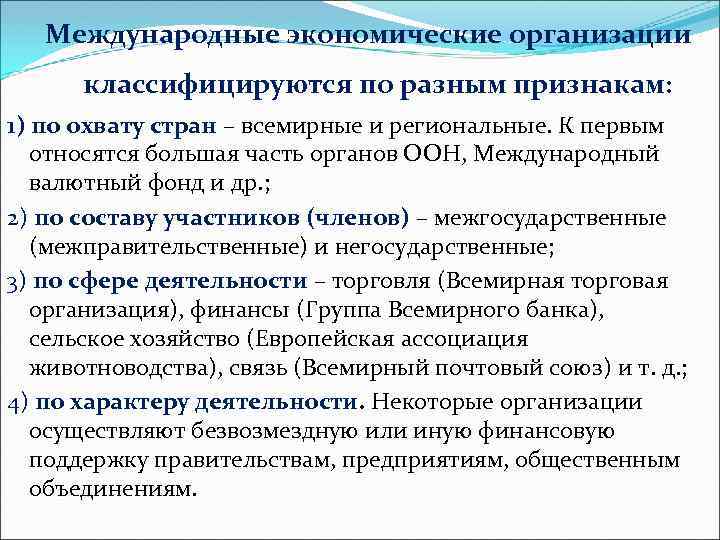 Международные экономические организации классифицируются по разным признакам:

1) по охвату стран – всемирные и региональные. К первым относятся большая часть органов ООН, Международный валютный фонд и др.;

2) по составу участников (членов) – межгосударственные (межправительственные) и негосударственные;

3) по сфере деятельности – торговля (Всемирная торговая организация), финансы (Группа Всемирного банка), сельское хозяйство (Европейская ассоциация животноводства), связь (Всемирный почтовый союз) и т. д.;

4) по характеру деятельности. Некоторые организации осуществляют безвозмездную или иную финансовую поддержку правительствам, предприятиям, общественным объединениям.